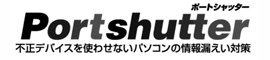 ポートシャッター
Portshutter
不正デバイスを使わせないパソコンの情報漏えい対策